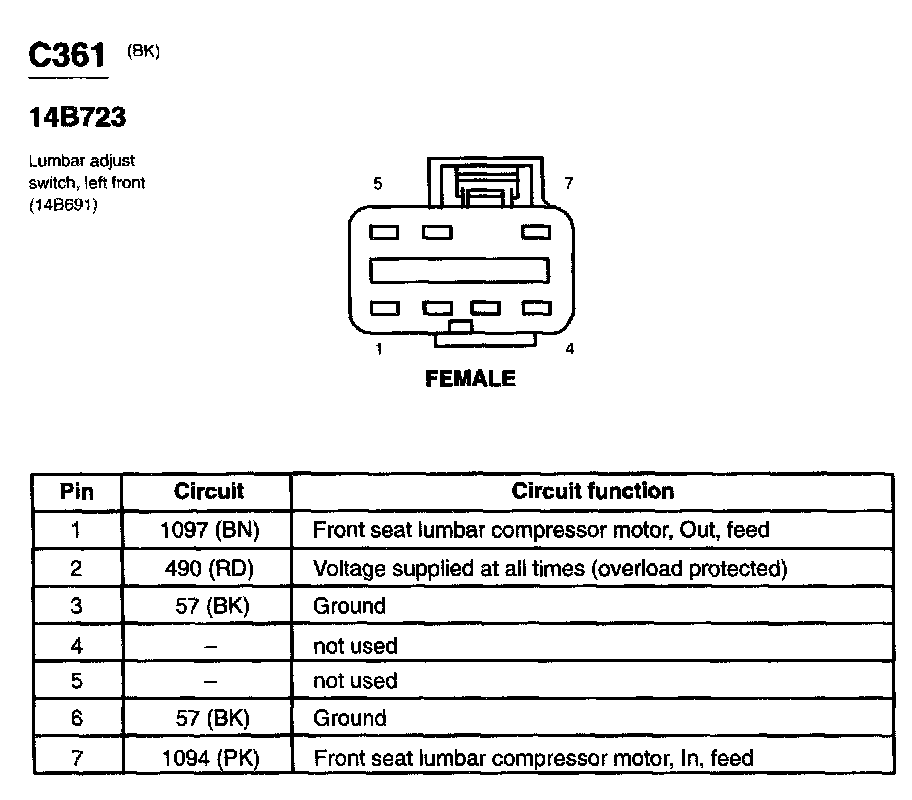 C361 (BK)

14B723

Lumbar adjust switch, left front (14B691)

5

7

1

4

FEMALE

| Pin | Circuit | Circuit function |
|---|---|---|
| 1 | 1097 (BN) | Front seat lumbar compressor motor, Out, feed |
| 2 | 490 (RD) | Voltage supplied at all times (overload protected) |
| 3 | 57 (BK) | Ground |
| 4 | – | not used |
| 5 | – | not used |
| 6 | 57 (BK) | Ground |
| 7 | 1094 (PK) | Front seat lumbar compressor motor, In, feed |